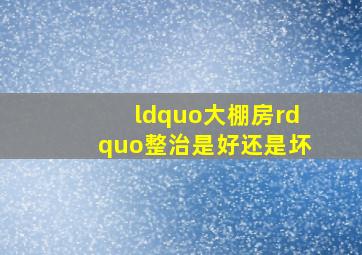 ldquo大棚房rdquo整治是好还是坏